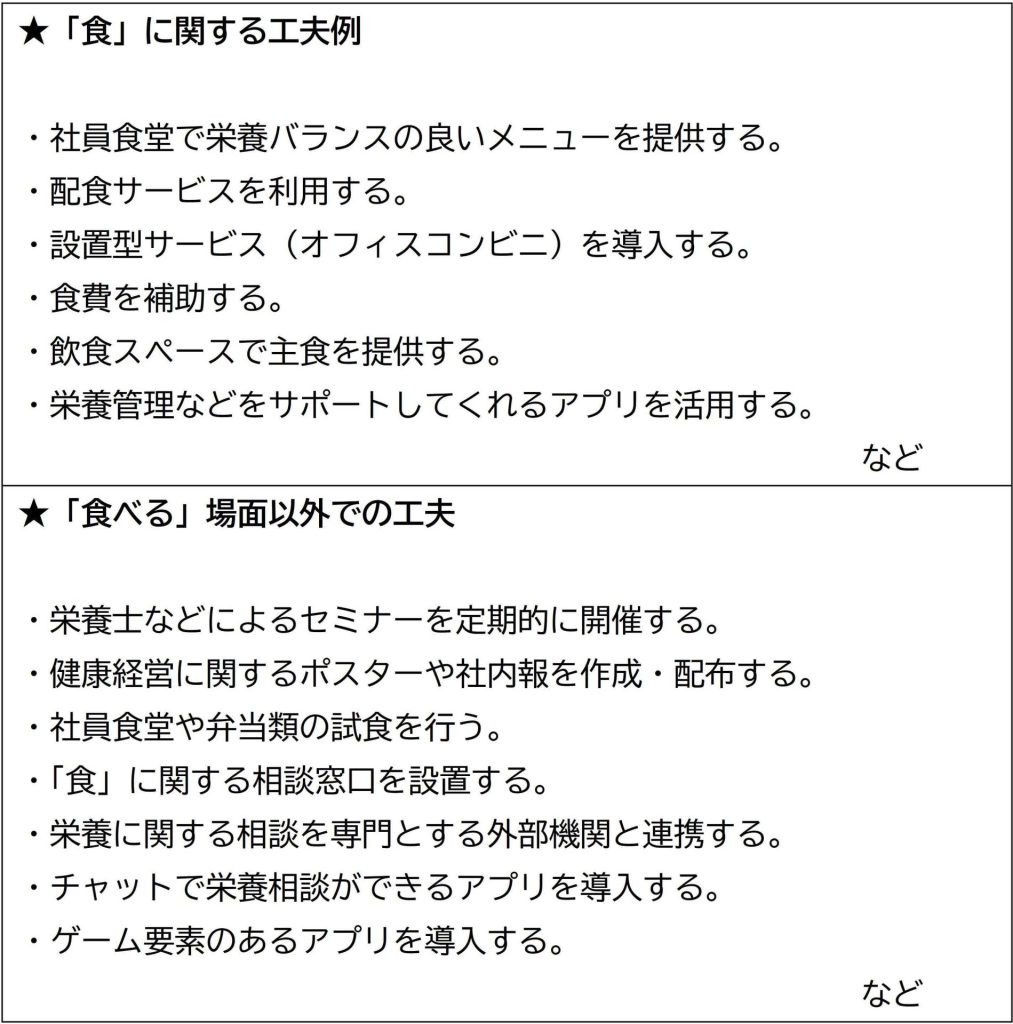 ★「食」に関する工夫例

・社員食堂で栄養バランスの良いメニューを提供する。
・配食サービスを利用する。
・設置型サービス（オフィスコンビニ）を導入する。
・食費を補助する。
・飲食スペースで主食を提供する。
・栄養管理などをサポートしてくれるアプリを活用する。
など

★「食べる」場面以外での工夫

・栄養士などによるセミナーを定期的に開催する。
・健康経営に関するポスターや社内報を作成・配布する。
・社員食堂や弁当類の試食を行う。
・「食」に関する相談窓口を設置する。
・栄養に関する相談を専門とする外部機関と連携する。
・チャットで栄養相談ができるアプリを導入する。
・ゲーム要素のあるアプリを導入する。
など